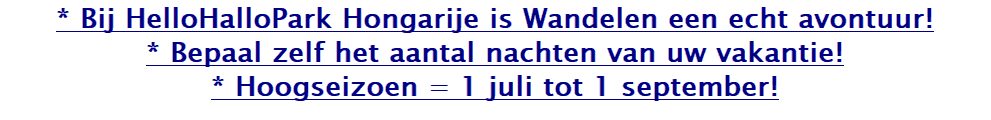 * Bij HelloHalloPark Hongarije is Wandelen een echt avontuur!
* Bepaal zelf het aantal nachten van uw vakantie!
* Hoogseizoen = 1 juli tot 1 september!